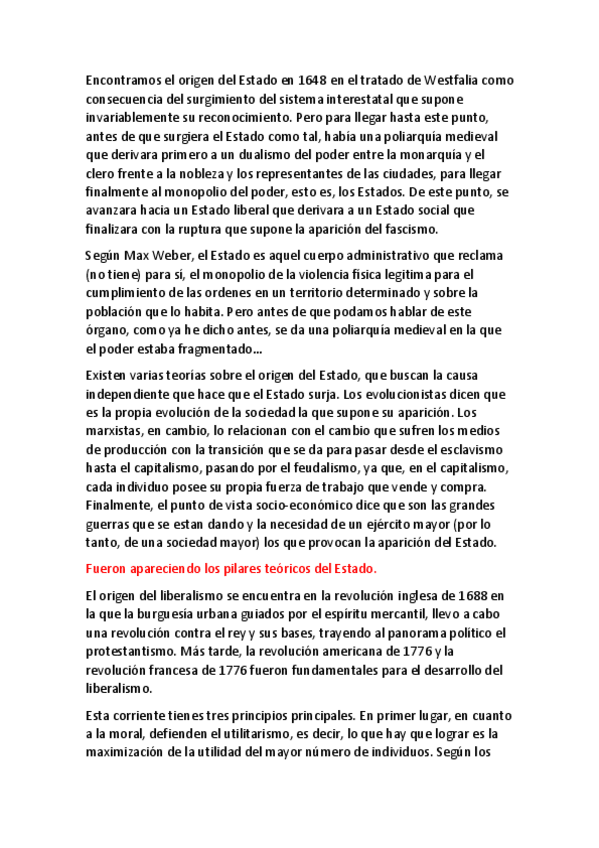 Encontramos el origen del Estado en 1648 en el tratado de Westfalia como consecuencia del surgimiento del sistema interestatal que supone invariablemente su reconocimiento. Pero para llegar hasta este punto, antes de que surgiera el Estado como tal, había una poliarquía medieval que derivara primero a un dualismo del poder entre la monarquía y el clero frente a la nobleza y los representantes de las ciudades, para llegar finalmente al monopolio del poder, esto es, los Estados. De este punto, se avanzara hacia un Estado liberal que derivara a un Estado social que finalizara con la ruptura que supone la aparición del fascismo.

Según Max Weber, el Estado es aquel cuerpo administrativo que reclama (no tiene) para sí, el monopolio de la violencia física legitima para el cumplimiento de las ordenes en un territorio determinado y sobre la población que lo habita. Pero antes de que podamos hablar de este órgano, como ya he dicho antes, se da una poliarquía medieval en la que el poder estaba fragmentado...

Existen varias teorías sobre el origen del Estado, que buscan la causa independiente que hace que el Estado surja. Los evolucionistas dicen que es la propia evolución de la sociedad la que supone su aparición. Los marxistas, en cambio, lo relacionan con el cambio que sufren los medios de producción con la transición que se da para pasar desde el esclavismo hasta el capitalismo, pasando por el feudalismo, ya que, en el capitalismo, cada individuo posee su propia fuerza de trabajo que vende y compra. Finalmente, el punto de vista socio-económico dice que son las grandes guerras que se estan dando y la necesidad de un ejército mayor (por lo tanto, de una sociedad mayor) los que provocan la aparición del Estado.

Fueron apareciendo los pilares teóricos del Estado.

El origen del liberalismo se encuentra en la revolución inglesa de 1688 en la que la burguesía urbana guiados por el espíritu mercantil, llevo a cabo una revolución contra el rey y sus bases, trayendo al panorama político el protestantismo. Más tarde, la revolución americana de 1776 y la revolución francesa de 1776 fueron fundamentales para el desarrollo del liberalismo.

Esta corriente tienes tres principios principales. En primer lugar, en cuanto a la moral, defienden el utilitarismo, es decir, lo que hay que lograr es la maximización de la utilidad del mayor número de individuos. Según los